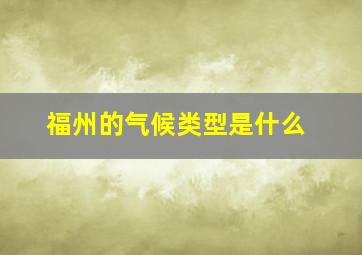 福州的气候类型是什么